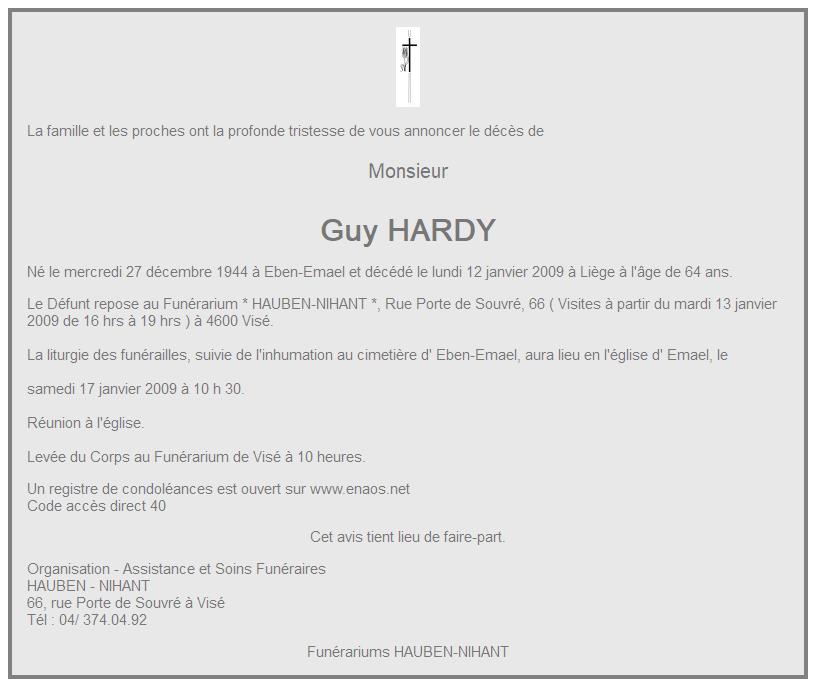 La famille et les proches ont la profonde tristesse de vous annoncer le décès de

Monsieur

Guy HARDY

Né le mercredi 27 décembre 1944 à Eben-Emael et décédé le lundi 12 janvier 2009 à Liège à l'âge de 64 ans.

Le Défunt repose au Funérarium * HAUBEN-NIHANT *, Rue Porte de Souvré, 66 ( Visites à partir du mardi 13 janvier 2009 de 16 hrs à 19 hrs ) à 4600 Visé.

La liturgie des funérailles, suivie de l'inhumation au cimetière d' Eben-Emael, aura lieu en l'église d' Emael, le

samedi 17 janvier 2009 à 10 h 30.

Réunion à l'église.

Levée du Corps au Funérarium de Visé à 10 heures.

Un registre de condoléances est ouvert sur www.enaos.net
Code accès direct 40

Cet avis tient lieu de faire-part.

Organisation - Assistance et Soins Funéraires
HAUBEN - NIHANT
66, rue Porte de Souvré à Visé
Tél : 04/ 374.04.92

Funérariums HAUBEN-NIHANT